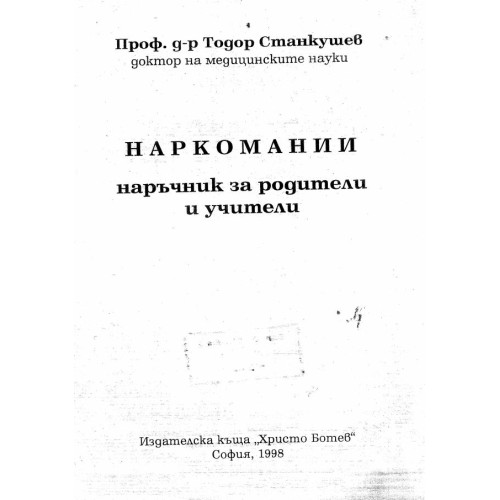 Проф. д-р Тодор Станкушев
доктор на медицинските науки

НАРКОМАНИИ

наръчник за родители и учители

Издателска къща „Христо Ботев“
София, 1998